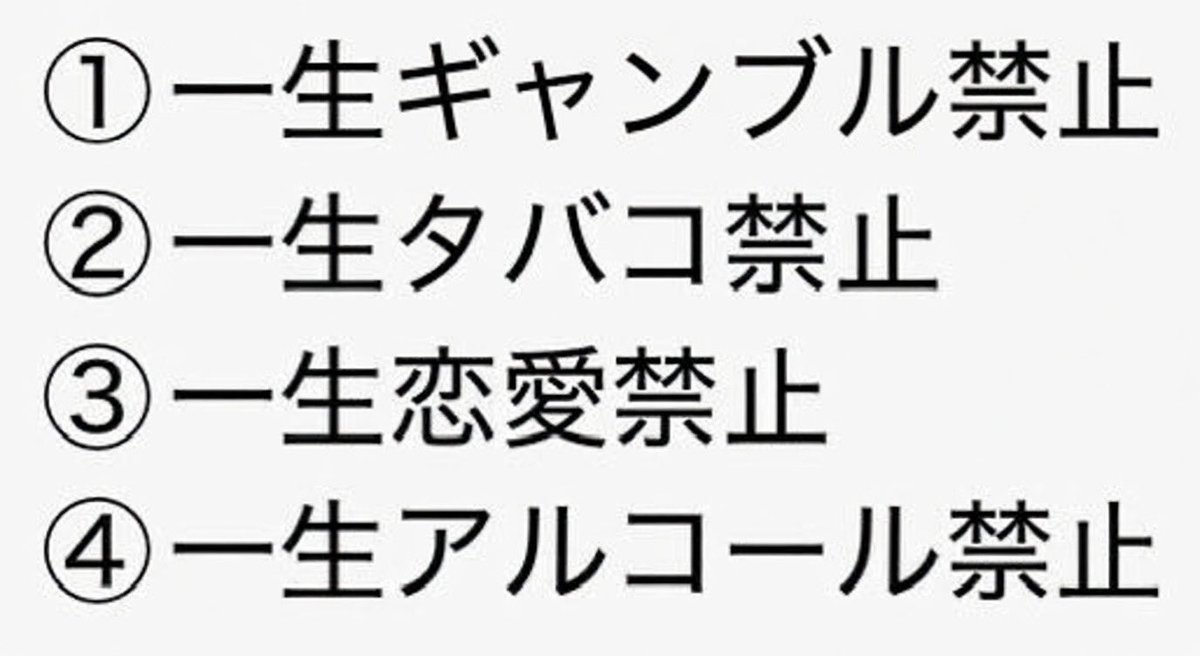 ①一生ギャンブル禁止
②一生タバコ禁止
③一生恋愛禁止
④一生アルコール禁止